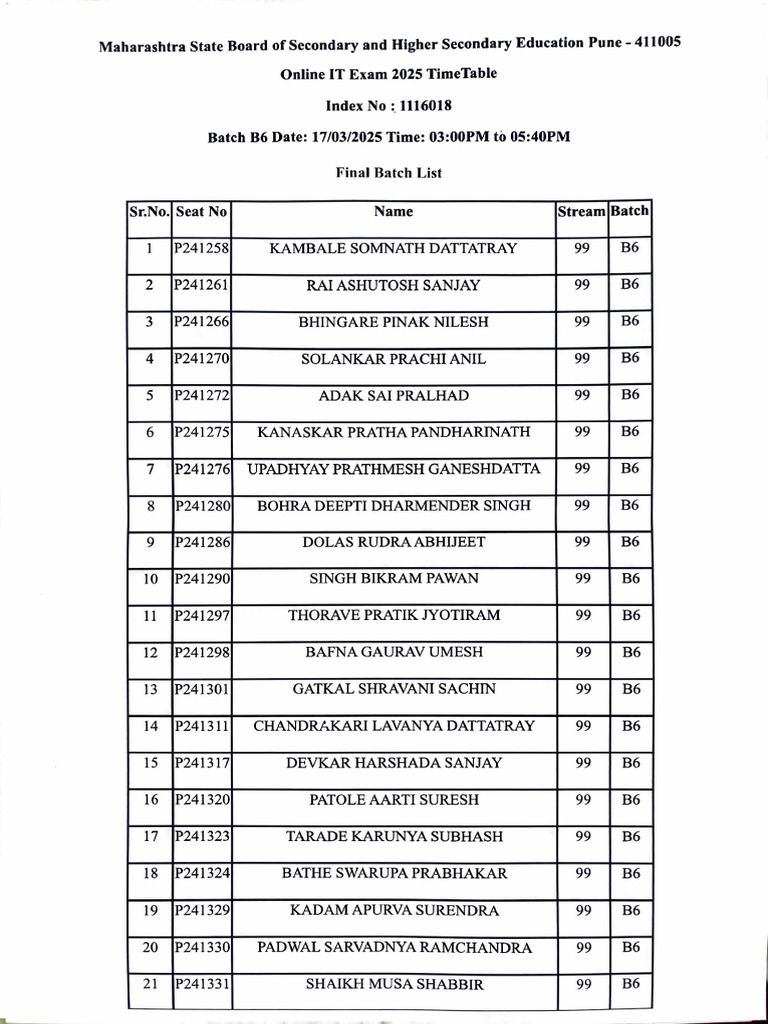 Maharashtra State Board of Secondary and Higher Secondary Education Pune - 411005

Online IT Exam 2025 TimeTable

Index No : 1116018

Batch B6 Date: 17/03/2025 Time: 03:00PM to 05:40PM

Final Batch List

| Sr.No. | Seat No | Name | Stream | Batch |
|---|---|---|---|---|
| 1 | P241258 | KAMBALE SOMNATH DATTATRAY | 99 | B6 |
| 2 | P241261 | RAI ASHUTOSH SANJAY | 99 | B6 |
| 3 | P241266 | BHINGARE PINAK NILESH | 99 | B6 |
| 4 | P241270 | SOLANKAR PRACHI ANIL | 99 | B6 |
| 5 | P241272 | ADAK SAI PRALHAD | 99 | B6 |
| 6 | P241275 | KANASKAR PRATHA PANDHARINATH | 99 | B6 |
| 7 | P241276 | UPADHYAY PRATHMESH GANESHDATTA | 99 | B6 |
| 8 | P241280 | BOHRA DEEPTI DHARMENDER SINGH | 99 | B6 |
| 9 | P241286 | DOLAS RUDRA ABHIJEET | 99 | B6 |
| 10 | P241290 | SINGH BIKRAM PAWAN | 99 | B6 |
| 11 | P241297 | THORAVE PRATIK JYOTIRAM | 99 | B6 |
| 12 | P241298 | BAFNA GAURAV UMESH | 99 | B6 |
| 13 | P241301 | GATKAL SHRAVANI SACHIN | 99 | B6 |
| 14 | P241311 | CHANDRAKARI LAVANYA DATTATRAY | 99 | B6 |
| 15 | P241317 | DEVKAR HARSHADA SANJAY | 99 | B6 |
| 16 | P241320 | PATOLE AARTI SURESH | 99 | B6 |
| 17 | P241323 | TARADE KARUNYA SUBHASH | 99 | B6 |
| 18 | P241324 | BATHE SWARUPA PRABHAKAR | 99 | B6 |
| 19 | P241329 | KADAM APURVA SURENDRA | 99 | B6 |
| 20 | P241330 | PADWAL SARVADNYA RAMCHANDRA | 99 | B6 |
| 21 | P241331 | SHAIKH MUSA SHABBIR | 99 | B6 |